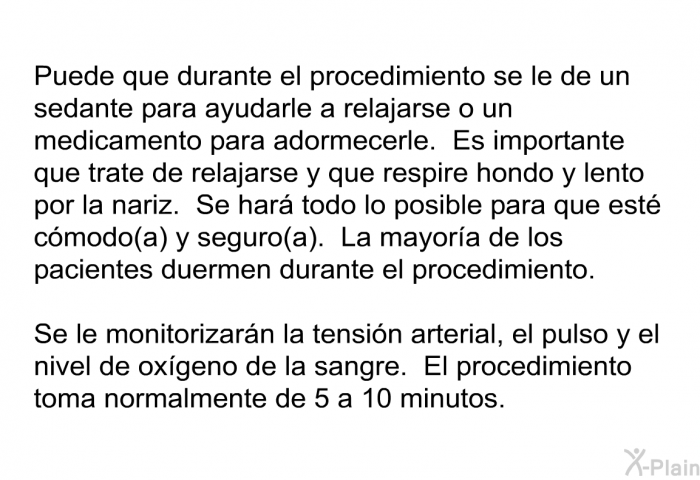 Puede que durante el procedimiento se le de un sedante para ayudarle a relajarse o un medicamento para adormecerle.  Es importante que trate de relajarse y que respire hondo y lento por la nariz.  Se hará todo lo posible para que esté cómodo(a) y seguro(a).  La mayoría de los pacientes duermen durante el procedimiento.

Se le monitorizarán la tensión arterial, el pulso y el nivel de oxígeno de la sangre.  El procedimiento toma normalmente de 5 a 10 minutos.

X-Plain